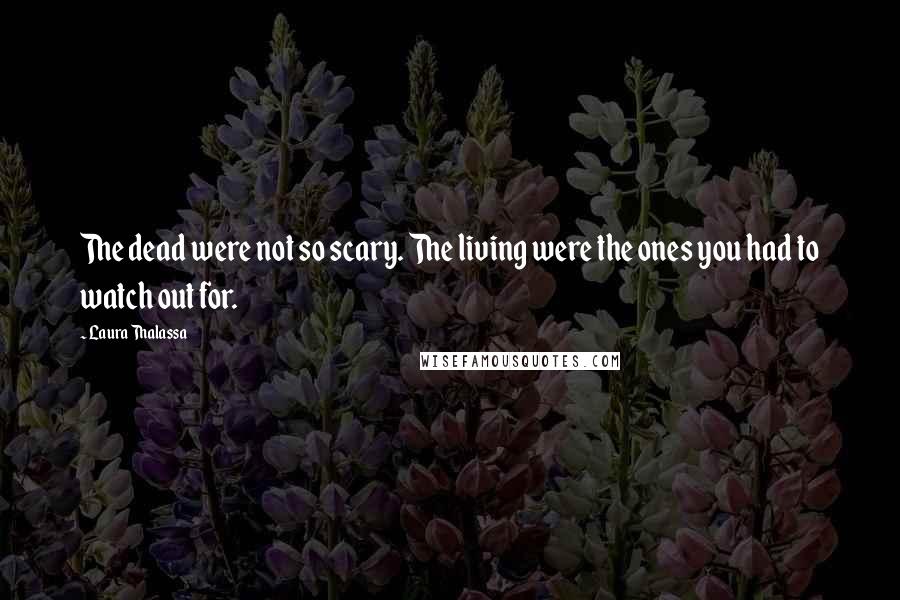 The dead were not so scary. The living were the ones you had to watch out for.

- Laura Thalassa

WISEFAMOUSQUOTES.COM